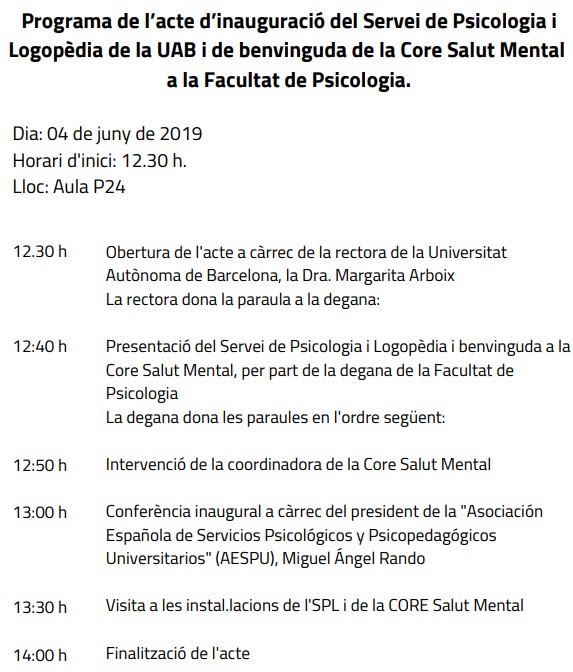 Programa de l'acte d'inauguració del Servei de Psicologia i Logopèdia de la UAB i de benvinguda de la Core Salut Mental a la Facultat de Psicologia.

Dia: 04 de juny de 2019
Horari d'inici: 12.30 h.
Lloc: Aula P24

12.30 h Obertura de l'acte a càrrec de la rectora de la Universitat Autònoma de Barcelona, la Dra. Margarita Arboix
La rectora dona la paraula a la degana:

12:40 h Presentació del Servei de Psicologia i Logopèdia i benvinguda a la Core Salut Mental, per part de la degana de la Facultat de Psicologia
La degana dona les paraules en l'ordre següent:

12:50 h Intervenció de la coordinadora de la Core Salut Mental

13:00 h Conferència inaugural a càrrec del president de la "Asociación Española de Servicios Psicológicos y Psicopedagógicos Universitarios" (AESPU), Miguel Ángel Rando

13:30 h Visita a les instal.lacions de l'SPL i de la CORE Salut Mental

14:00 h Finalització de l'acte